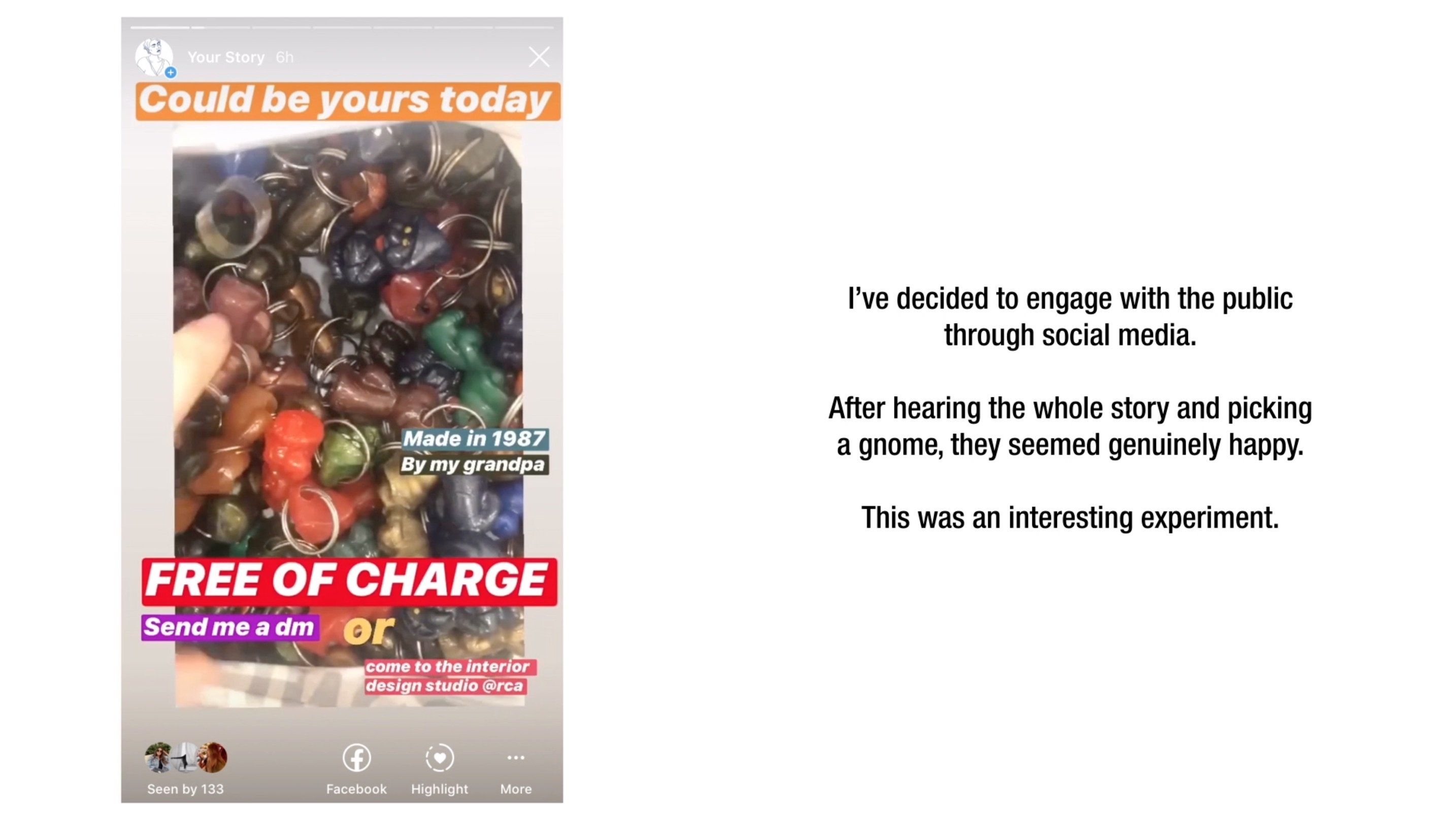 Your Story 6h

Could be yours today

Made in 1987
By my grandpa

FREE OF CHARGE

Send me a dm or

come to the interior design studio @rca

Seen by 133

Facebook

Highlight

More

I've decided to engage with the public through social media.

After hearing the whole story and picking a gnome, they seemed genuinely happy.

This was an interesting experiment.